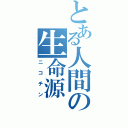 とある人間の生命源
ニコチン